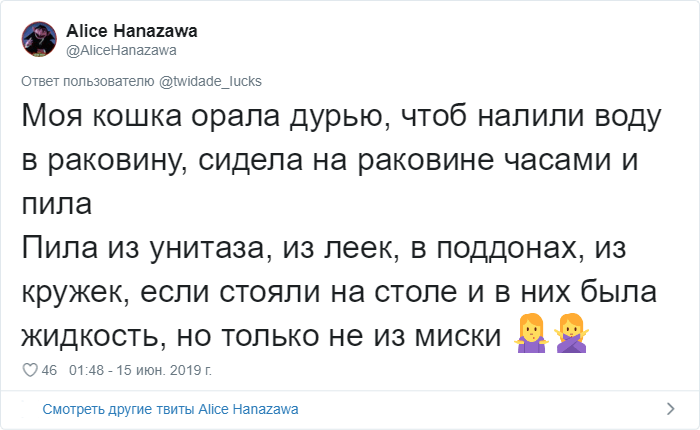 Alice Hanazawa
@AliceHanazawa

Ответ пользователю @twidade_lucks

Моя кошка орала дурью, чтоб налили воду в раковину, сидела на раковине часами и пила
Пила из унитаза, из леек, в поддонах, из кружек, если стояли на столе и в них была жидкость, но только не из миски 🤷‍♀️🙅‍♀️

46 01:48 - 15 июн. 2019 г.

Смотреть другие твиты Alice Hanazawa